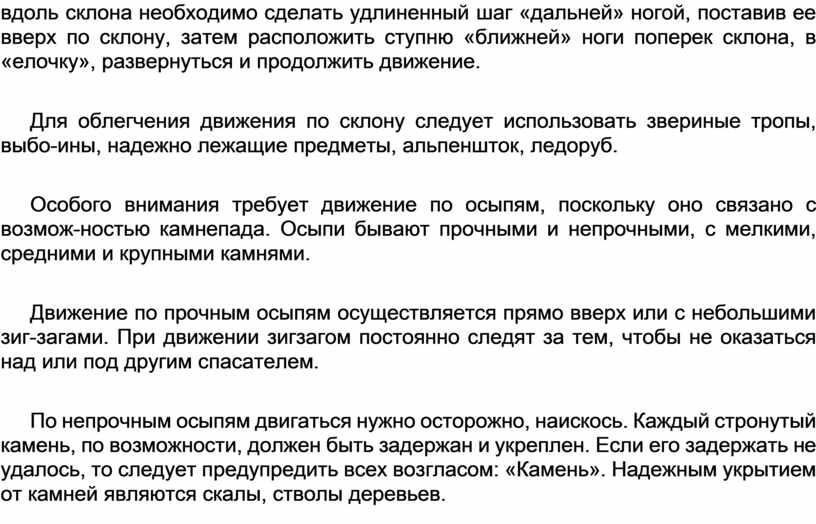 вдоль склона необходимо сделать удлиненный шаг «дальней» ногой, поставив ее вверх по склону, затем расположить ступню «ближней» ноги поперек склона, в «елочку», развернуться и продолжить движение.

Для облегчения движения по склону следует использовать звериные тропы, выбо-ины, надежно лежащие предметы, альпеншток, ледоруб.

Особого внимания требует движение по осыпям, поскольку оно связано с возмож-ностью камнепада. Осыпи бывают прочными и непрочными, с мелкими, средними и крупными камнями.

Движение по прочным осыпям осуществляется прямо вверх или с небольшими зиг-загами. При движении зигзагом постоянно следят за тем, чтобы не оказаться над или под другим спасателем.

По непрочным осыпям двигаться нужно осторожно, наискось. Каждый стронутый камень, по возможности, должен быть задержан и укреплен. Если его задержать не удалось, то следует предупредить всех возгласом: «Камень». Надежным укрытием от камней являются скалы, стволы деревьев.